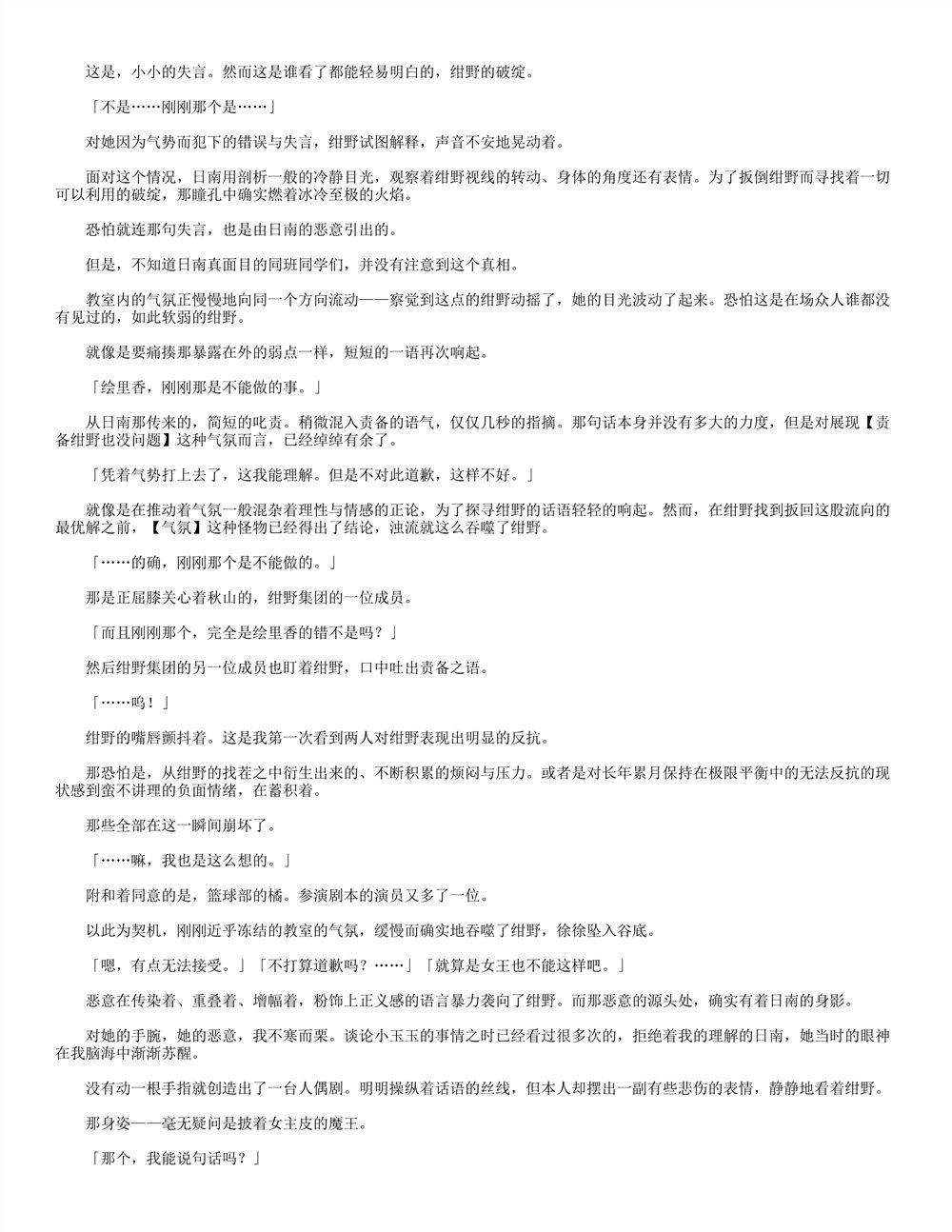 这是，小小的失言。然而这是谁看了都能轻易明白的，绀野的破绽。

「不是……刚刚那个是……」

对她因为气势而犯下的错误与失言，绀野试图解释，声音不安地晃动着。

面对这个情况，日南用剖析一般的冷静目光，观察着绀野视线的转动、身体的角度还有表情。为了扳倒绀野而寻找着一切可以利用的破绽，那瞳孔中确实燃着冰冷至极的火焰。

恐怕就连那句失言，也是由日南的恶意引出的。

但是，不知道日南真面目的同班同学们，并没有注意到这个真相。

教室内的气氛正慢慢地向同一个方向流动——察觉到这点的绀野动摇了，她的目光波动了起来。恐怕这是在场众人谁都没有见过的，如此软弱的绀野。

就像是要痛揍那暴露在外的弱点一样，短短的一语再次响起。

「绘里香，刚刚那是不能做的事。」

从日南那传来的，简短的叱责。稍微混入责备的语气，仅仅几秒的指摘。那句话本身并没有多大的力度，但是对展现【责备绀野也没问题】这种气氛而言，已经绰绰有余了。

「凭着气势打上去了，这我能理解。但是不对此道歉，这样不好。」

就像是在推动着气氛一般混杂着理性与情感的正论，为了探寻绀野的话语轻轻的响起。然而，在绀野找到扳回这股流向的最优解之前，【气氛】这种怪物已经得出了结论，浊流就这么吞噬了绀野。

「……的确，刚刚那个是不能做的。」

那是正屈膝关心着秋山的，绀野集团的一位成员。

「而且刚刚那个，完全是绘里香的错不是吗？」

然后绀野集团的另一位成员也盯着绀野，口中吐出责备之语。

「……呜！」

绀野的嘴唇颤抖着。这是我第一次看到两人对绀野表现出明显的反抗。

那恐怕是，从绀野的找茬之中衍生出来的、不断积累的烦闷与压力。或者是对长年累月保持在极限平衡中的无法反抗的现状感到蛮不讲理的负面情绪，在蓄积着。

那些全部在这一瞬间崩坏了。

「……嘛，我也是这么想的。」

附和着同意的是，篮球部的橘。参演剧本的演员又多了一位。

以此为契机，刚刚近乎冻结的教室的气氛，缓慢而确实地吞噬了绀野，徐徐坠入谷底。

「嗯，有点无法接受。」「不打算道歉吗？……」「就算是女王也不能这样吧。」

恶意在传染着、重叠着、增幅着，粉饰上正义感的语言暴力袭向了绀野。而那恶意的源头处，确实有着日南的身影。

对她的手腕，她的恶意，我不寒而栗。谈论小玉玉的事情之时已经看过很多次的，拒绝着我的理解的日南，她当时的眼神在我脑海中渐渐苏醒。

没有动一根手指就创造出了一台人偶剧。明明操纵着话语的丝线，但本人却摆出一副有些悲伤的表情，静静地看着绀野。

那身姿——毫无疑问是披着女主皮的魔王。

「那个，我能说句话吗？」